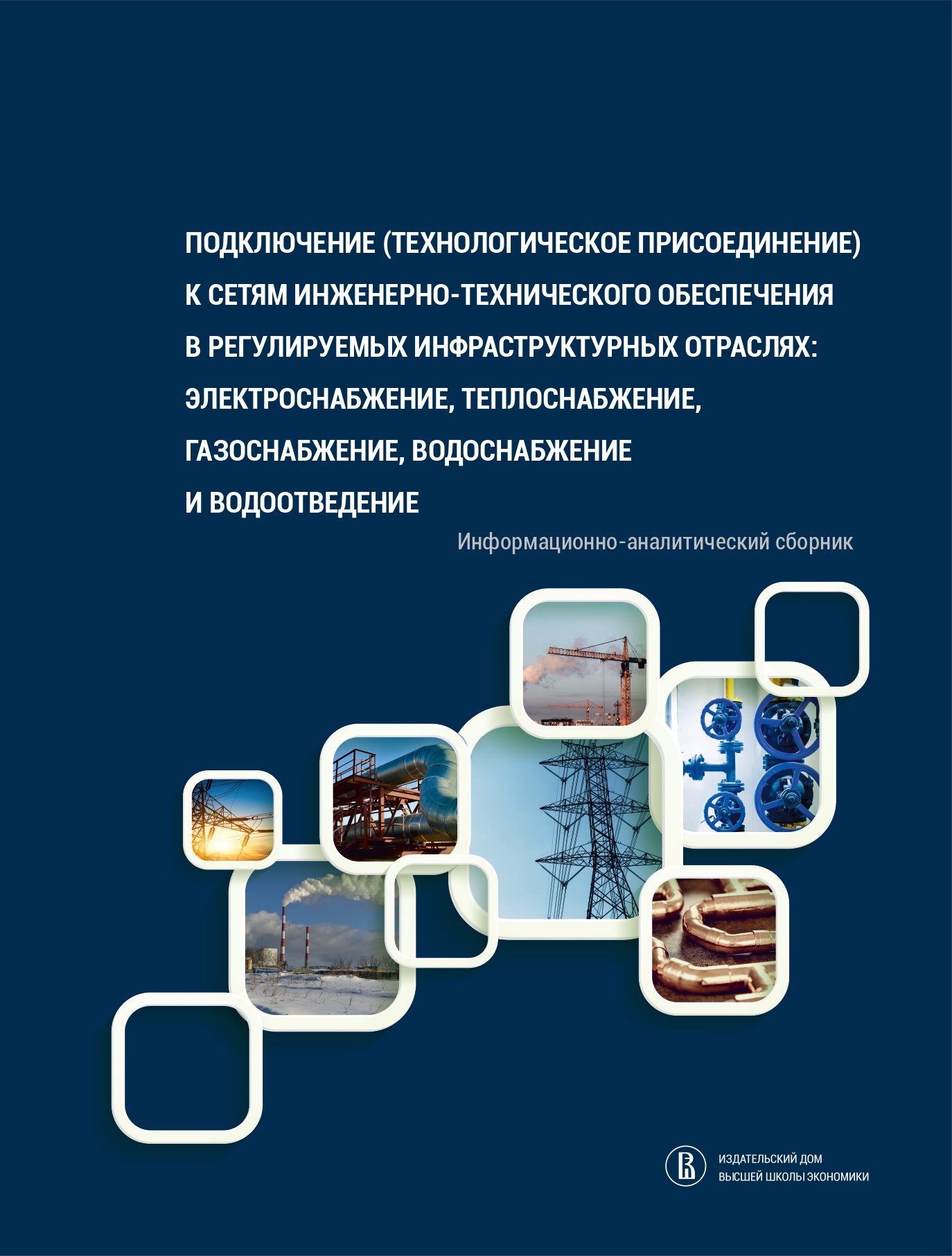 ПОДКЛЮЧЕНИЕ (ТЕХНОЛОГИЧЕСКОЕ ПРИСОЕДИНЕНИЕ) К СЕТЯМ ИНЖЕНЕРНО-ТЕХНИЧЕСКОГО ОБЕСПЕЧЕНИЯ В РЕГУЛИРУЕМЫХ ИНФРАСТРУКТУРНЫХ ОТРАСЛЯХ: ЭЛЕКТРОСНАБЖЕНИЕ, ТЕПЛОСНАБЖЕНИЕ, ГАЗОСНАБЖЕНИЕ, ВОДОСНАБЖЕНИЕ И ВОДООТВЕДЕНИЕ

Информационно-аналитический сборник

ИЗДАТЕЛЬСКИЙ ДОМ
ВЫСШЕЙ ШКОЛЫ ЭКОНОМИКИ